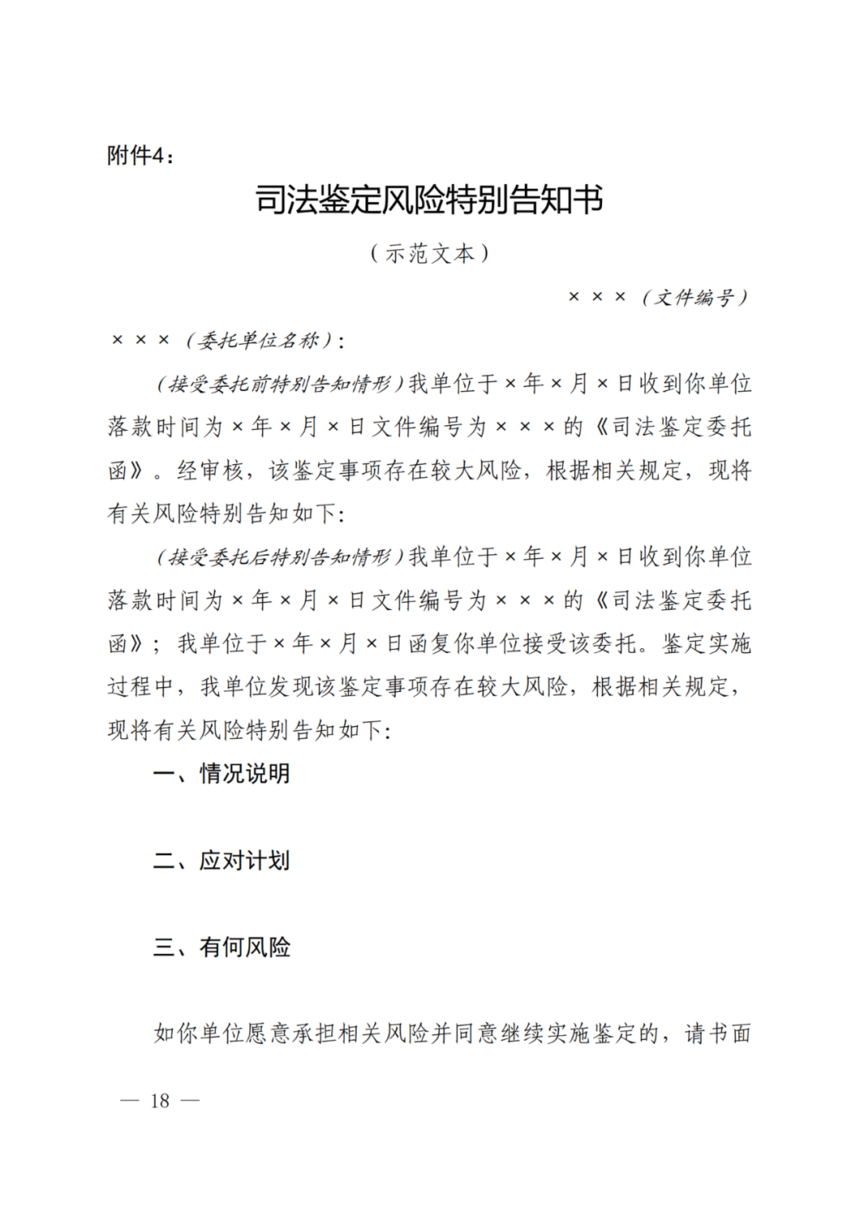 附件4：

司法鉴定风险特别告知书

（示范文本）

×××（文件编号）

×××（委托单位名称）：

（接受委托前特别告知情形）我单位于×年×月×日收到你单位落款时间为×年×月×日文件编号为×××的《司法鉴定委托函》。经审核，该鉴定事项存在较大风险，根据相关规定，现将有关风险特别告知如下：

（接受委托后特别告知情形）我单位于×年×月×日收到你单位落款时间为×年×月×日文件编号为×××的《司法鉴定委托函》；我单位于×年×月×日函复你单位接受该委托。鉴定实施过程中，我单位发现该鉴定事项存在较大风险，根据相关规定，现将有关风险特别告知如下：

一、情况说明

二、应对计划

三、有何风险

如你单位愿意承担相关风险并同意继续实施鉴定的，请书面

— 18 —